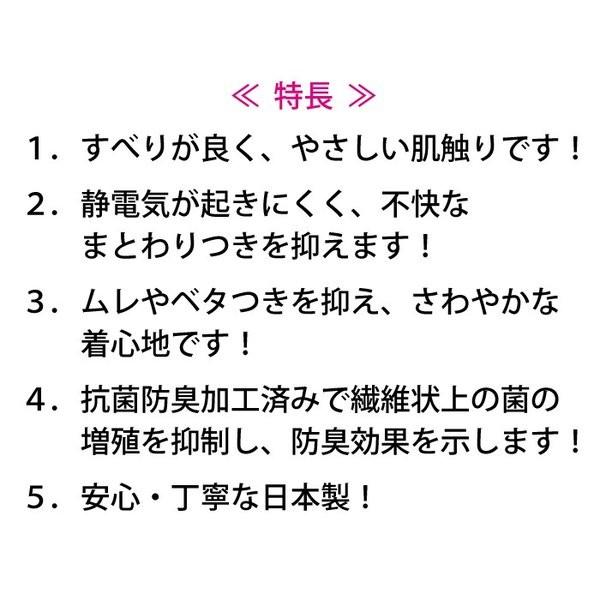 ≪ 特長 ≫

1．すべりが良く、やさしい肌触りです！

2．静電気が起きにくく、不快なまとわりつきを抑えます！

3．ムレやベタつきを抑え、さわやかな着心地です！

4．抗菌防臭加工済みで繊維状上の菌の増殖を抑制し、防臭効果を示します！

5．安心・丁寧な日本製！